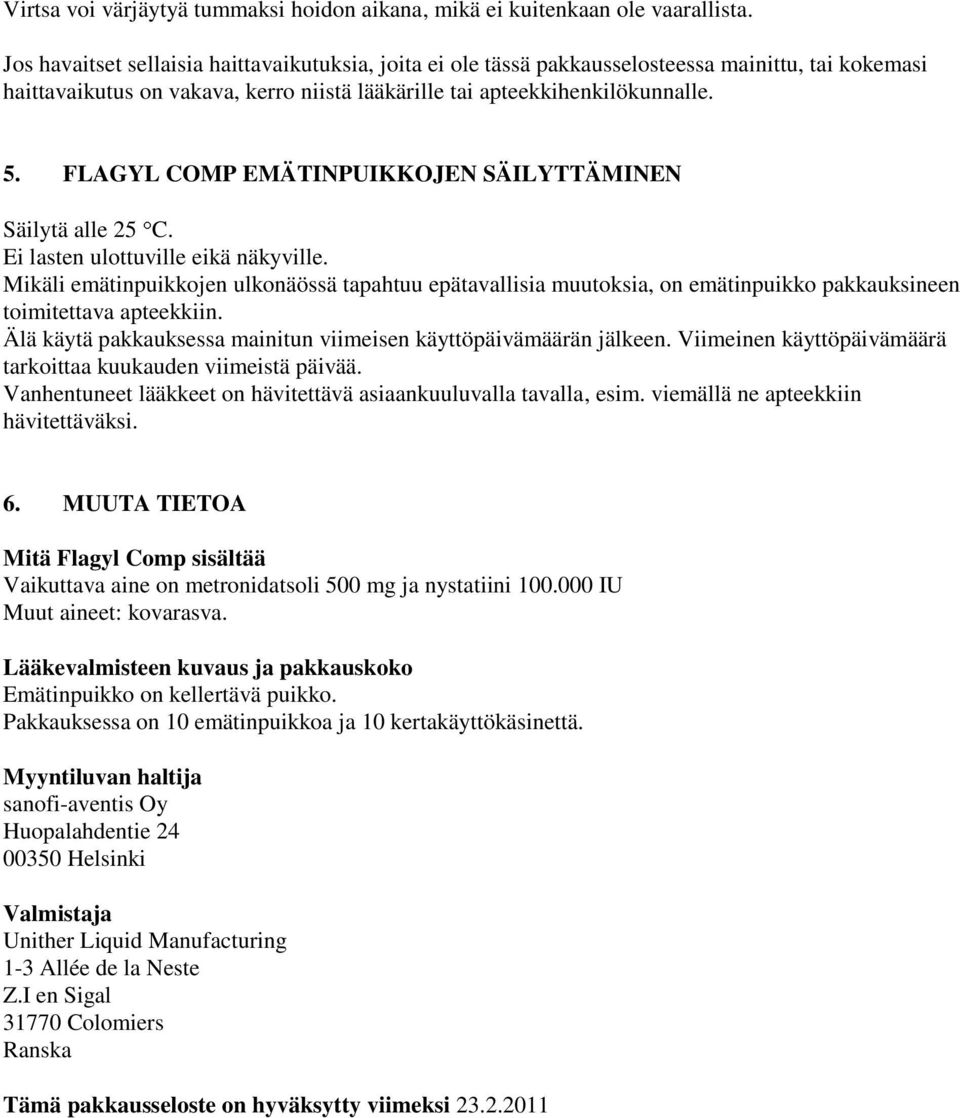 Virtsa voi värjäytyä tummaksi hoidon aikana, mikä ei kuitenkaan ole vaarallista.

Jos havaitset sellaisia haittavaikutuksia, joita ei ole tässä pakkausselosteessa mainittu, tai kokemasi haittavaikutus on vakava, kerro niistä lääkärille tai apteekkihenkilökunnalle.

5. FLAGYL COMP EMÄTINPUIKKOJEN SÄILYTTÄMINEN

Säilytä alle 25 °C.
Ei lasten ulottuville eikä näkyville.
Mikäli emätinpuikkojen ulkonäössä tapahtuu epätavallisia muutoksia, on emätinpuikko pakkauksineen toimitettava apteekkiin.
Älä käytä pakkauksessa mainitun viimeisen käyttöpäivämäärän jälkeen. Viimeinen käyttöpäivämäärä tarkoittaa kuukauden viimeistä päivää.
Vanhentuneet lääkkeet on hävitettävä asiaankuuluvalla tavalla, esim. viemällä ne apteekkiin hävitettäväksi.

6. MUUTA TIETOA

Mitä Flagyl Comp sisältää
Vaikuttava aine on metronidatsoli 500 mg ja nystatiini 100.000 IU
Muut aineet: kovarasva.

Lääkevalmisteen kuvaus ja pakkauskoko
Emätinpuikko on kellertävä puikko.
Pakkauksessa on 10 emätinpuikkoa ja 10 kertakäyttökäsinettä.

Myyntiluvan haltija
sanofi-aventis Oy
Huopalahdentie 24
00350 Helsinki

Valmistaja
Unither Liquid Manufacturing
1-3 Allée de la Neste
Z.I en Sigal
31770 Colomiers
Ranska

Tämä pakkausseloste on hyväksytty viimeksi 23.2.2011